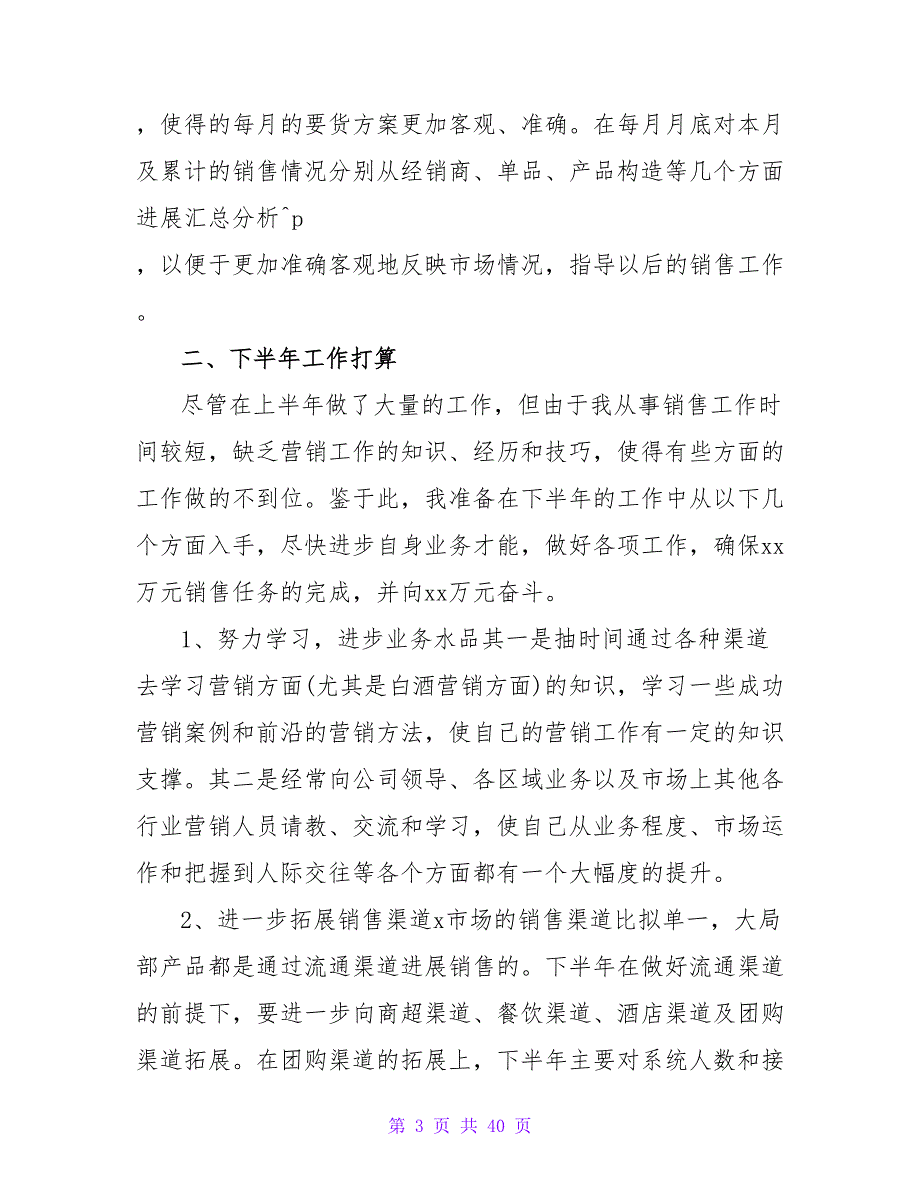 ，使得的每月的要货方案更加客观、准确。在每月月底对本月及累计的销售情况分别从经销商、单品、产品构造等几个方面进展汇总分析^p

，以便于更加准确客观地反映市场情况，指导以后的销售工作。

二、下半年工作打算

尽管在上半年做了大量的工作，但由于我从事销售工作时间较短，缺乏营销工作的知识、经历和技巧，使得有些方面的工作做的不到位。鉴于此，我准备在下半年的工作中从以下几个方面入手，尽快进步自身业务才能，做好各项工作，确保xx万元销售任务的完成，并向xx万元奋斗。

1、努力学习，进步业务水品其一是抽时间通过各种渠道去学习营销方面(尤其是白酒营销方面)的知识，学习一些成功营销案例和前沿的营销方法，使自己的营销工作有一定的知识支撑。其二是经常向公司领导、各区域业务以及市场上其他各行业营销人员请教、交流和学习，使自己从业务程度、市场运作和把握到人际交往等各个方面都有一个大幅度的提升。

2、进一步拓展销售渠道x市场的销售渠道比拟单一，大局部产品都是通过流通渠道进展销售的。下半年在做好流通渠道的前提下，要进一步向商超渠道、餐饮渠道、酒店渠道及团购渠道拓展。在团购渠道的拓展上，下半年主要对系统人数和接

第 3 页 共 40 页